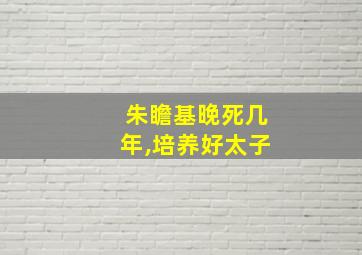 朱瞻基晚死几年,培养好太子